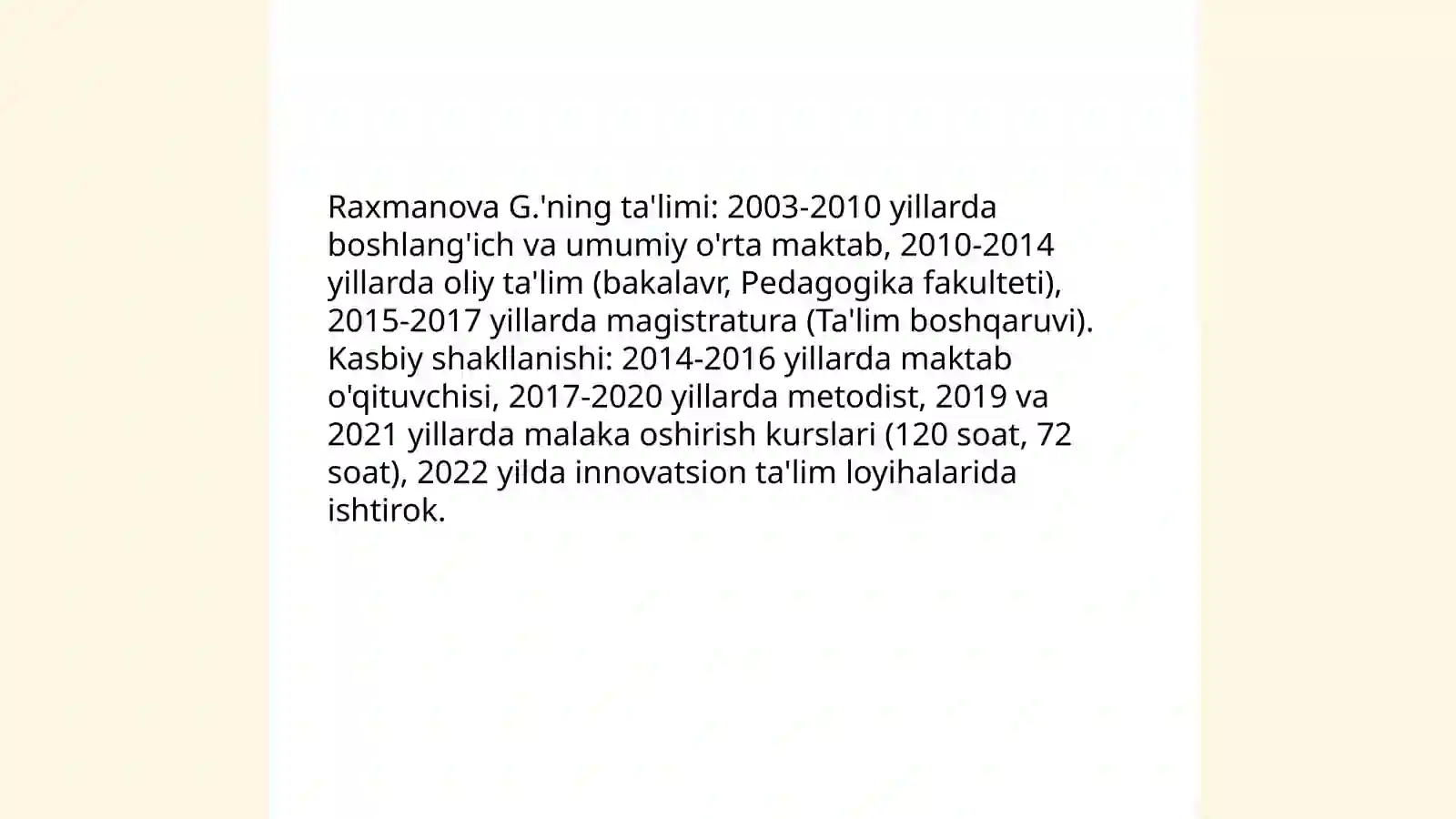 Raxmanova G.'ning ta'limi: 2003-2010 yillarda boshlang'ich va umumiy o'rta maktab, 2010-2014 yillarda oliy ta'lim (bakalavr, Pedagogika fakulteti), 2015-2017 yillarda magistratura (Ta'lim boshqaruvi). Kasbiy shakllanishi: 2014-2016 yillarda maktab o'qituvchisi, 2017-2020 yillarda metodist, 2019 va 2021 yillarda malaka oshirish kurslari (120 soat, 72 soat), 2022 yilda innovatsion ta'lim loyihalarida ishtirok.